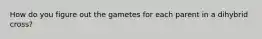 How do you figure out the gametes for each parent in a dihybrid cross?